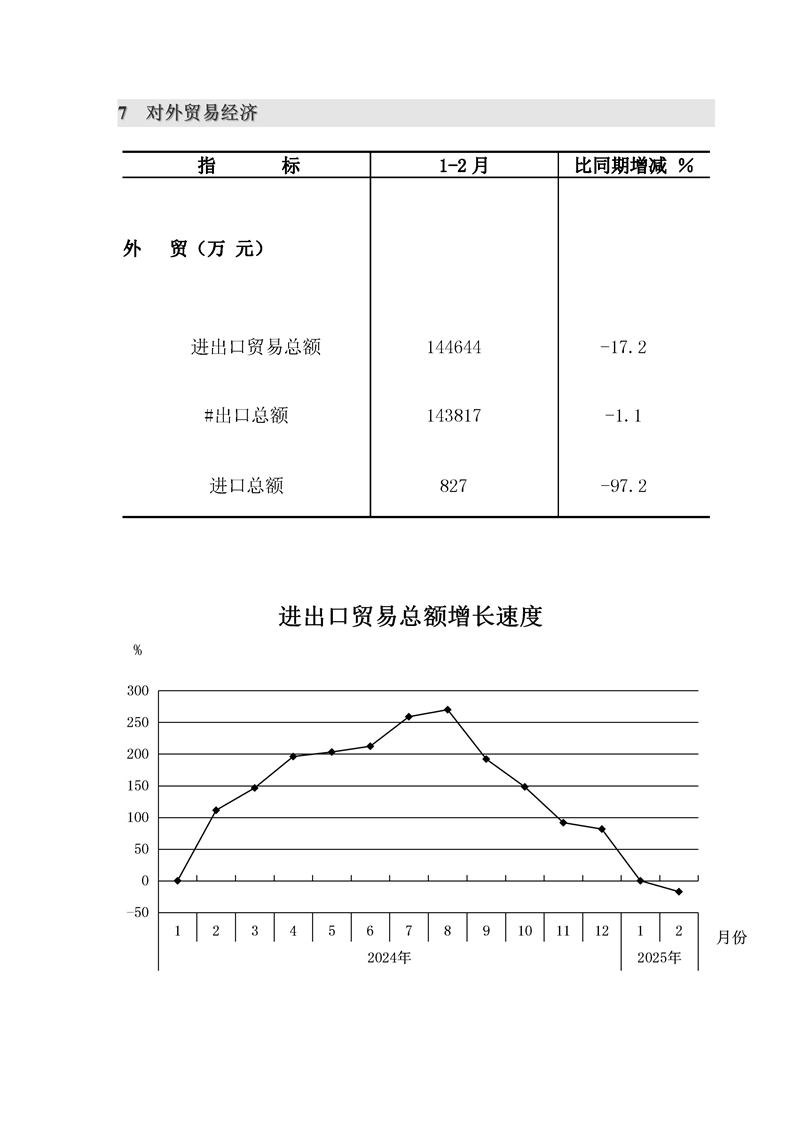 7 对外贸易经济

| 指　　　标 | 1-2月 | 比同期增减 % |
|---|---|---|
| 外　贸（万 元） | | |
| 进出口贸易总额 | 144644 | -17.2 |
| #出口总额 | 143817 | -1.1 |
| 进口总额 | 827 | -97.2 |

进出口贸易总额增长速度

%

300
250
200
150
100
50
0
-50

1 2 3 4 5 6 7 8 9 10 11 12 1 2 月份

2024年 2025年